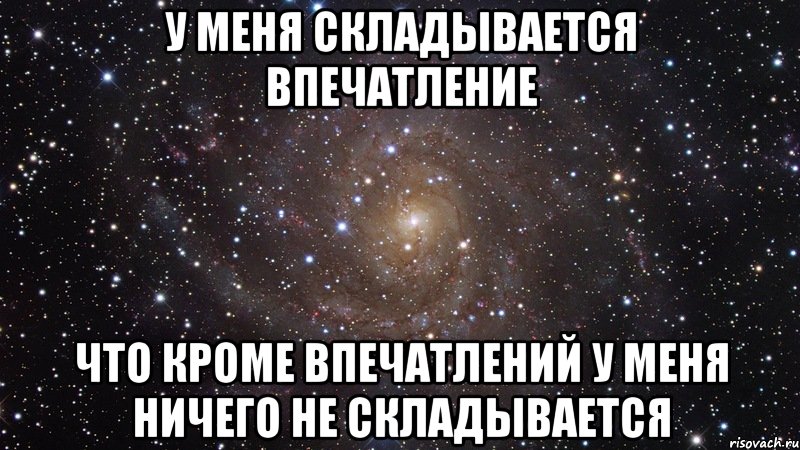 У МЕНЯ СКЛАДЫВАЕТСЯ ВПЕЧАТЛЕНИЕ

ЧТО КРОМЕ ВПЕЧАТЛЕНИЙ У МЕНЯ НИЧЕГО НЕ СКЛАДЫВАЕТСЯ

risovach.ru